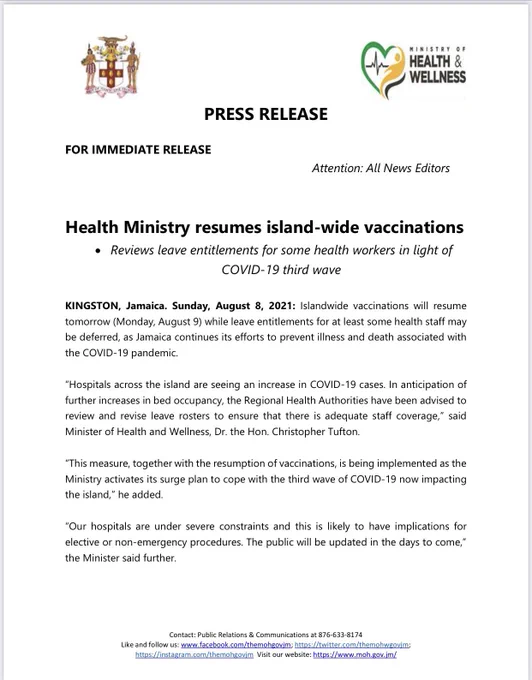 MINISTRY OF HEALTH & WELLNESS

PRESS RELEASE

FOR IMMEDIATE RELEASE

Attention: All News Editors

Health Ministry resumes island-wide vaccinations

• Reviews leave entitlements for some health workers in light of COVID-19 third wave

KINGSTON, Jamaica. Sunday, August 8, 2021: Islandwide vaccinations will resume tomorrow (Monday, August 9) while leave entitlements for at least some health staff may be deferred, as Jamaica continues its efforts to prevent illness and death associated with the COVID-19 pandemic.

"Hospitals across the island are seeing an increase in COVID-19 cases. In anticipation of further increases in bed occupancy, the Regional Health Authorities have been advised to review and revise leave rosters to ensure that there is adequate staff coverage," said Minister of Health and Wellness, Dr. the Hon. Christopher Tufton.

"This measure, together with the resumption of vaccinations, is being implemented as the Ministry activates its surge plan to cope with the third wave of COVID-19 now impacting the island," he added.

"Our hospitals are under severe constraints and this is likely to have implications for elective or non-emergency procedures. The public will be updated in the days to come," the Minister said further.

Contact: Public Relations & Communications at 876-633-8174
Like and follow us: www.facebook.com/themohgovjm; https://twitter.com/themohwgovjm; https://instagram.com/themohgovjm Visit our website: https://www.moh.gov.jm/